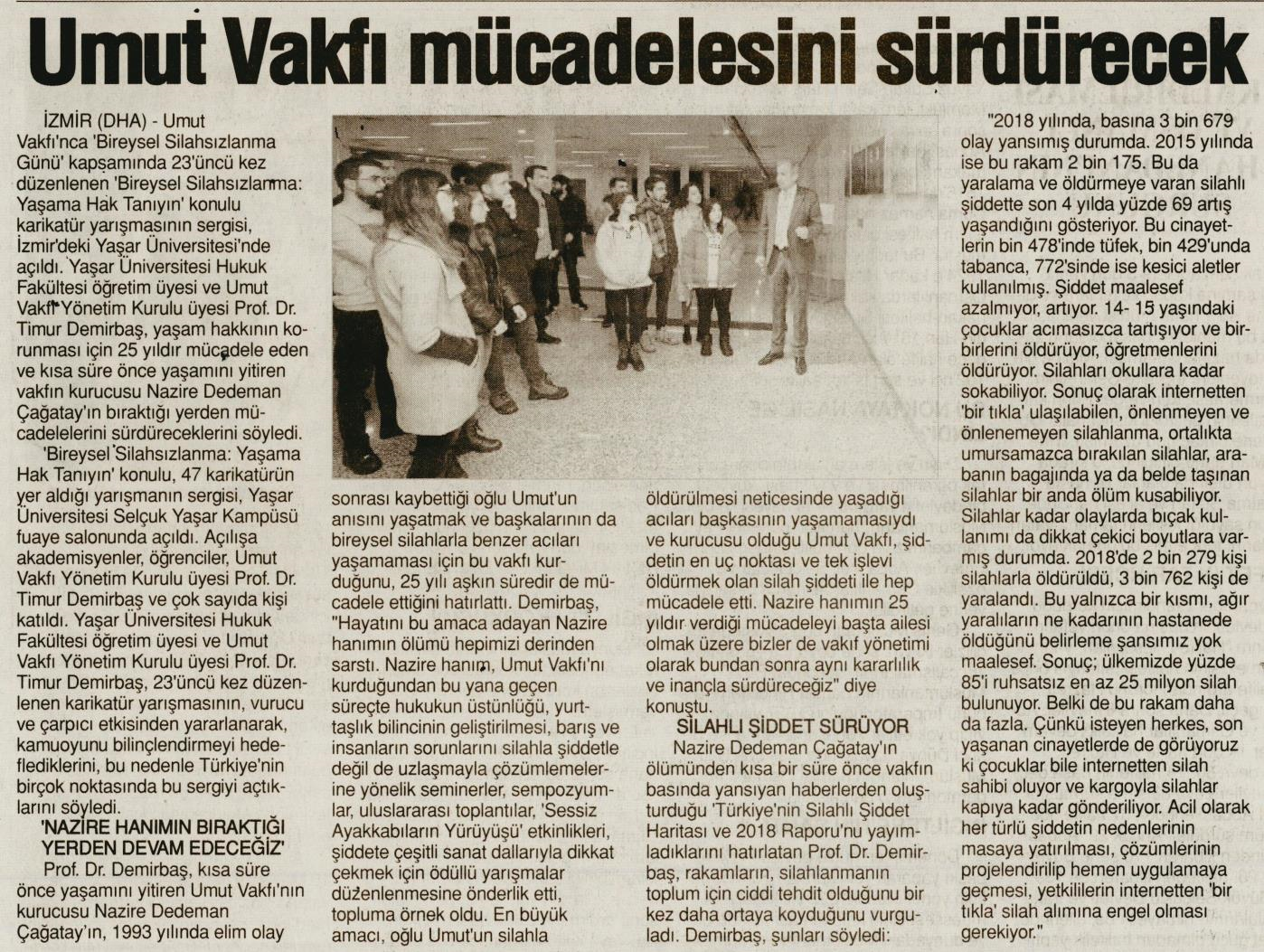 Umut Vakfı mücadelesini sürdürecek

İZMİR (DHA) - Umut Vakfı'nca 'Bireysel Silahsızlanma Günü' kapsamında 23'üncü kez düzenlenen 'Bireysel Silahsızlanma: Yaşama Hak Tanıyın' konulu karikatür yarışmasının sergisi, İzmir'deki Yaşar Üniversitesi'nde açıldı. Yaşar Üniversitesi Hukuk Fakültesi öğretim üyesi ve Umut Vakfı Yönetim Kurulu üyesi Prof. Dr. Timur Demirbaş, yaşam hakkının korunması için 25 yıldır mücadele eden ve kısa süre önce yaşamını yitiren vakfın kurucusu Nazire Dedeman Çağatay'ın bıraktığı yerden mücadelelerini sürdüreceklerini söyledi.

'Bireysel Silahsızlanma: Yaşama Hak Tanıyın' konulu, 47 karikatürün yer aldığı yarışmanın sergisi, Yaşar Üniversitesi Selçuk Yaşar Kampüsü fuaye salonunda açıldı. Açılışa akademisyenler, öğrenciler, Umut Vakfı Yönetim Kurulu üyesi Prof. Dr. Timur Demirbaş ve çok sayıda kişi katıldı. Yaşar Üniversitesi Hukuk Fakültesi öğretim üyesi ve Umut Vakfı Yönetim Kurulu üyesi Prof. Dr. Timur Demirbaş, 23'üncü kez düzenlenen karikatür yarışmasının, vurucu ve çarpıcı etkisinden yararlanarak, kamuoyunu bilinçlendirmeyi hedeflediklerini, bu nedenle Türkiye'nin birçok noktasında bu sergiyi açtıklarını söyledi.

'NAZİRE HANIMIN BIRAKTIĞI YERDEN DEVAM EDECEĞİZ'

Prof. Dr. Demirbaş, kısa süre önce yaşamını yitiren Umut Vakfı'nın kurucusu Nazire Dedeman Çağatay'ın, 1993 yılında elim olay sonrası kaybettiği oğlu Umut'un anısını yaşatmak ve başkalarının da bireysel silahlarla benzer acıları yaşamaması için bu vakfı kurduğunu, 25 yılı aşkın süredir de mücadele ettiğini hatırlattı. Demirbaş, "Hayatını bu amaca adayan Nazire hanımın ölümü hepimizi derinden sarstı. Nazire hanım, Umut Vakfı'nı kurduğundan bu yana geçen süreçte hukukun üstünlüğü, yurttaşlık bilincinin geliştirilmesi, barış ve insanların sorunlarını silahla şiddetle değil de uzlaşmayla çözümlemelerine yönelik seminerler, sempozyumlar, uluslararası toplantılar, 'Sessiz Ayakkabıların Yürüyüşü' etkinlikleri, şiddete çeşitli sanat dallarıyla dikkat çekmek için ödüllü yarışmalar düzenlenmesine önderlik etti, topluma örnek oldu. En büyük amacı, oğlu Umut'un silahla öldürülmesi neticesinde yaşadığı acıları başkasının yaşamamasıydı ve kurucusu olduğu Umut Vakfı, şiddetin en uç noktası ve tek işlevi öldürmek olan silah şiddeti ile hep mücadele etti. Nazire hanımın 25 yıldır verdiği mücadeleyi başta ailesi olmak üzere bizler de vakıf yönetimi olarak bundan sonra aynı kararlılık ve inançla sürdüreceğiz" diye konuştu.

SİLAHLI ŞİDDET SÜRÜYOR

Nazire Dedeman Çağatay'ın ölümünden kısa bir süre önce vakfın basında yansıyan haberlerden oluşturduğu 'Türkiye'nin Silahlı Şiddet Haritası ve 2018 Raporu'nu yayımladıklarını hatırlatan Prof. Dr. Demirbaş, rakamların, silahlanmanın toplum için ciddi tehdit olduğunu bir kez daha ortaya koyduğunu vurguladı. Demirbaş, şunları söyledi:

"2018 yılında, basına 3 bin 679 olay yansımış durumda. 2015 yılında ise bu rakam 2 bin 175. Bu da yaralama ve öldürmeye varan silahlı şiddette son 4 yılda yüzde 69 artış yaşandığını gösteriyor. Bu cinayetlerin bin 478'inde tüfek, bin 429'unda tabanca, 772'sinde ise kesici aletler kullanılmış. Şiddet maalesef azalmıyor, artıyor. 14- 15 yaşındaki çocuklar acımasızca tartışıyor ve birbirlerini öldürüyor, öğretmenlerini öldürüyor. Silahları okullara kadar sokabiliyor. Sonuç olarak internetten 'bir tıkla' ulaşılabilen, önlenmeyen ve önlenemeyen silahlanma, ortalıkta umursamazca bırakılan silahlar, arabanın bagajında ya da belde taşınan silahlar bir anda ölüm kusabiliyor. Silahlar kadar olaylarda bıçak kullanımı da dikkat çekici boyutlara varmış durumda. 2018'de 2 bin 279 kişi silahlarla öldürüldü, 3 bin 762 kişi de yaralandı. Bu yalnızca bir kısmı, ağır yaralıların ne kadarının hastanede öldüğünü belirleme şansımız yok maalesef. Sonuç; ülkemizde yüzde 85'i ruhsatsız en az 25 milyon silah bulunuyor. Belki de bu rakam daha da fazla. Çünkü isteyen herkes, son yaşanan cinayetlerde de görüyoruz ki çocuklar bile internetten silah sahibi oluyor ve kargoyla silahlar kapıya kadar gönderiliyor. Acil olarak her türlü şiddetin nedenlerinin masaya yatırılması, çözümlerinin projelendirilip hemen uygulamaya geçmesi, yetkililerin internetten 'bir tıkla' silah alımına engel olması gerekiyor."